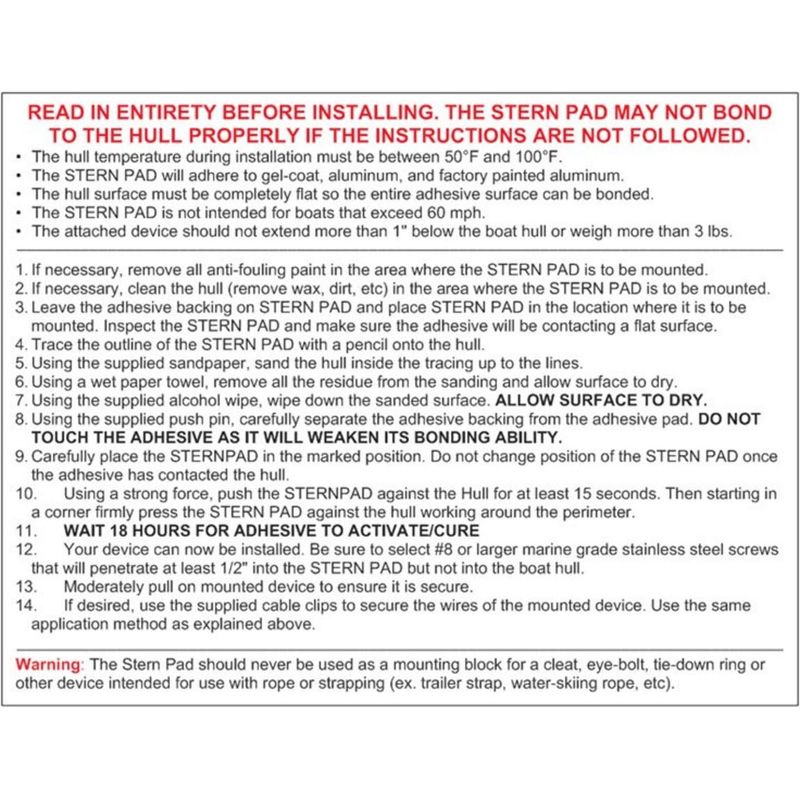 READ IN ENTIRETY BEFORE INSTALLING. THE STERN PAD MAY NOT BOND TO THE HULL PROPERLY IF THE INSTRUCTIONS ARE NOT FOLLOWED.

• The hull temperature during installation must be between 50°F and 100°F.
• The STERN PAD will adhere to gel-coat, aluminum, and factory painted aluminum.
• The hull surface must be completely flat so the entire adhesive surface can be bonded.
• The STERN PAD is not intended for boats that exceed 60 mph.
• The attached device should not extend more than 1" below the boat hull or weigh more than 3 lbs.

1. If necessary, remove all anti-fouling paint in the area where the STERN PAD is to be mounted.
2. If necessary, clean the hull (remove wax, dirt, etc) in the area where the STERN PAD is to be mounted.
3. Leave the adhesive backing on STERN PAD and place STERN PAD in the location where it is to be mounted. Inspect the STERN PAD and make sure the adhesive will be contacting a flat surface.
4. Trace the outline of the STERN PAD with a pencil onto the hull.
5. Using the supplied sandpaper, sand the hull inside the tracing up to the lines.
6. Using a wet paper towel, remove all the residue from the sanding and allow surface to dry.
7. Using the supplied alcohol wipe, wipe down the sanded surface. ALLOW SURFACE TO DRY.
8. Using the supplied push pin, carefully separate the adhesive backing from the adhesive pad. DO NOT TOUCH THE ADHESIVE AS IT WILL WEAKEN ITS BONDING ABILITY.
9. Carefully place the STERNPAD in the marked position. Do not change position of the STERN PAD once the adhesive has contacted the hull.
10. Using a strong force, push the STERNPAD against the Hull for at least 15 seconds. Then starting in a corner firmly press the STERN PAD against the hull working around the perimeter.
11. WAIT 18 HOURS FOR ADHESIVE TO ACTIVATE/CURE
12. Your device can now be installed. Be sure to select #8 or larger marine grade stainless steel screws that will penetrate at least 1/2" into the STERN PAD but not into the boat hull.
13. Moderately pull on mounted device to ensure it is secure.
14. If desired, use the supplied cable clips to secure the wires of the mounted device. Use the same application method as explained above.

Warning: The Stern Pad should never be used as a mounting block for a cleat, eye-bolt, tie-down ring or other device intended for use with rope or strapping (ex. trailer strap, water-skiing rope, etc).